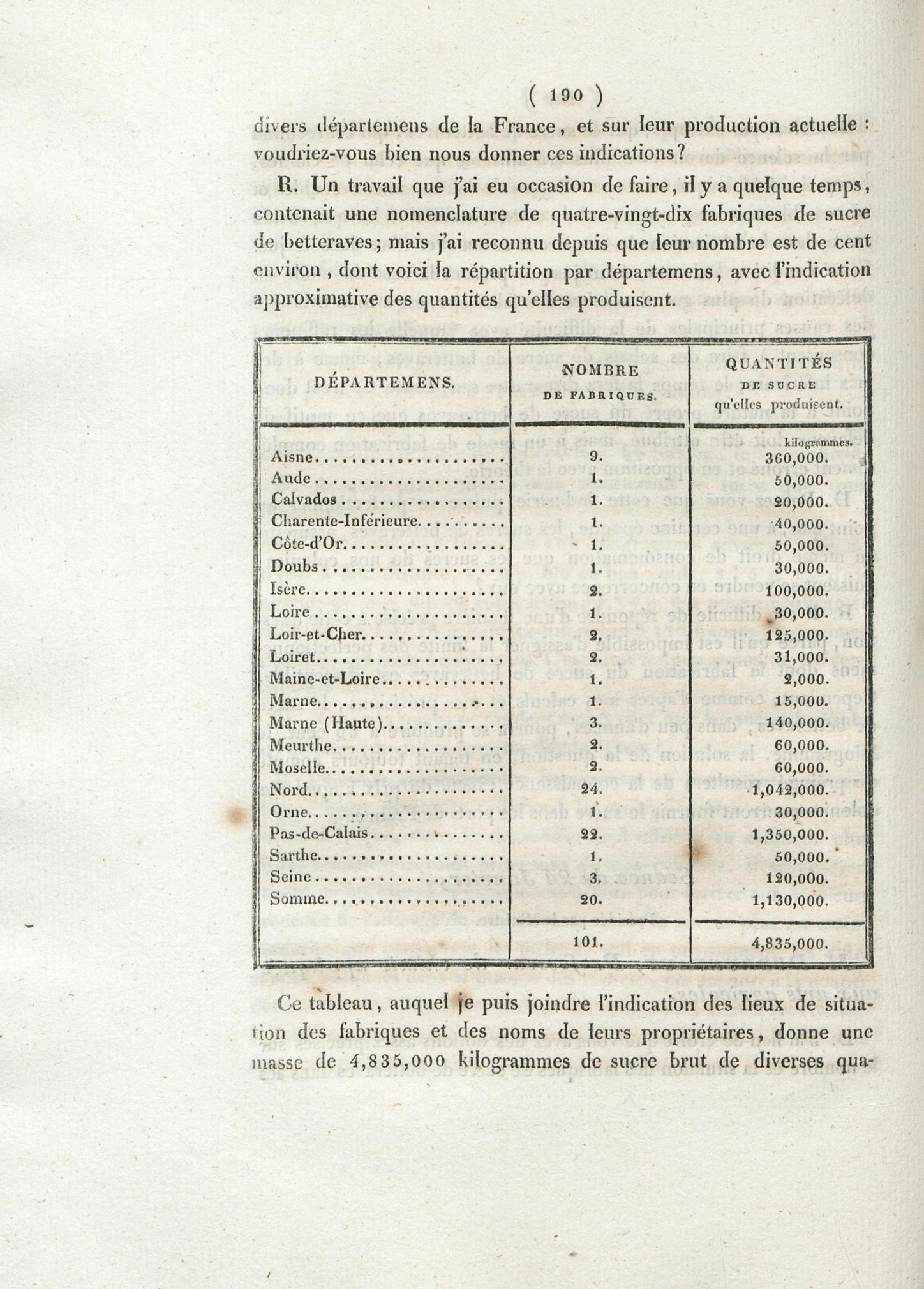 ( 190 )

divers départemens de la France, et sur leur production actuelle : voudriez-vous bien nous donner ces indications?

R. Un travail que j'ai eu occasion de faire, il y a quelque temps, contenait une nomenclature de quatre-vingt-dix fabriques de sucre de betteraves; mais j'ai reconnu depuis que leur nombre est de cent environ, dont voici la répartition par départemens, avec l'indication approximative des quantités qu'elles produisent.

| DÉPARTEMENS. | NOMBRE DE FABRIQUES. | QUANTITÉS DE SUCRE qu'elles produisent. |
|---|---|---|
| | | kilogrammes. |
| Aisne | 9. | 360,000. |
| Aude | 1. | 50,000. |
| Calvados | 1. | 20,000. |
| Charente-Inférieure | 1. | 40,000. |
| Côte-d'Or | 1. | 50,000. |
| Doubs | 1. | 30,000. |
| Isère | 2. | 100,000. |
| Loire | 1. | 30,000. |
| Loir-et-Cher | 2. | 125,000. |
| Loiret | 2. | 31,000. |
| Maine-et-Loire | 1. | 2,000. |
| Marne | 1. | 15,000. |
| Marne (Haute) | 3. | 140,000. |
| Meurthe | 2. | 60,000. |
| Moselle | 2. | 60,000. |
| Nord | 24. | 1,042,000. |
| Orne | 1. | 30,000. |
| Pas-de-Calais | 22. | 1,350,000. |
| Sarthe | 1. | 50,000. |
| Seine | 3. | 120,000. |
| Somme | 20. | 1,130,000. |
| | 101. | 4,835,000. |

Ce tableau, auquel je puis joindre l'indication des lieux de situation des fabriques et des noms de leurs propriétaires, donne une masse de 4,835,000 kilogrammes de sucre brut de diverses qua-